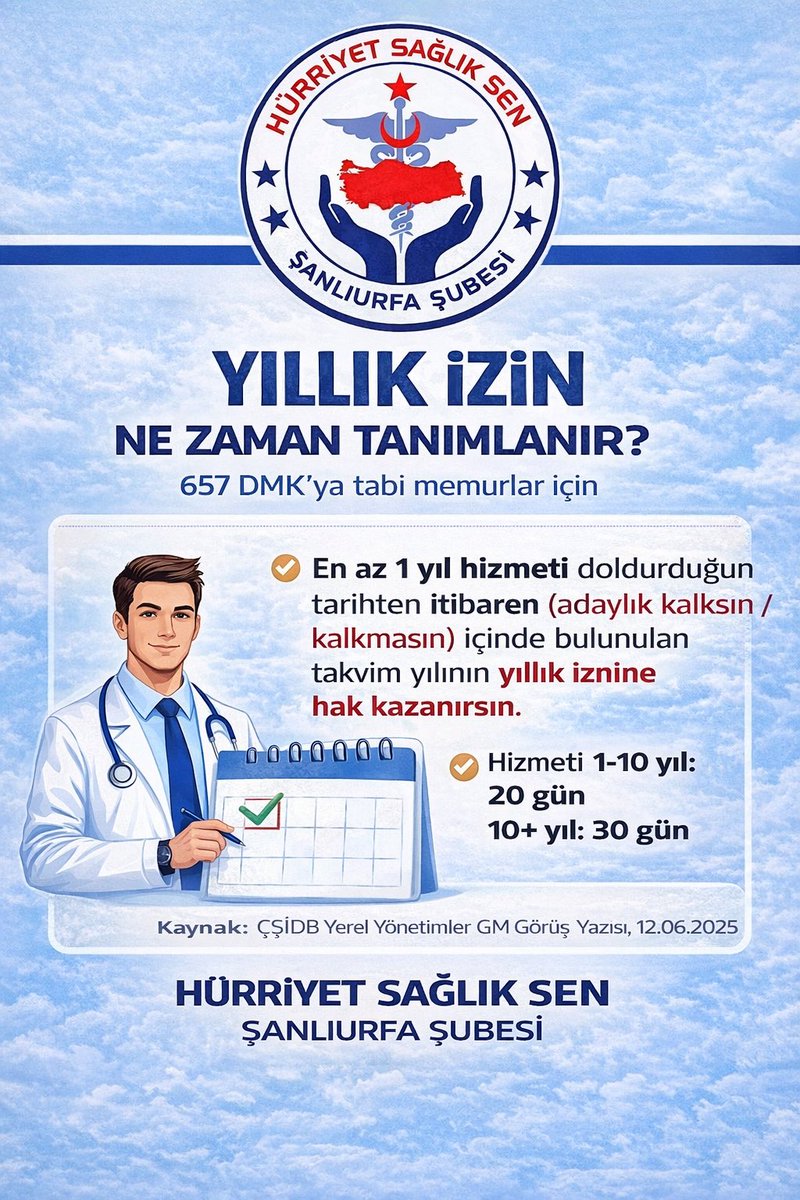 HÜRRİYET SAĞLIK SEN
ŞANLIURFA ŞUBESİ

YILLIK İZİN
NE ZAMAN TANIMLANIR?
657 DMK'ya tabi memurlar için

En az 1 yıl hizmeti doldurduğun tarihten itibaren (adaylık kalksın / kalkmasın) içinde bulunulan takvim yılının yıllık iznine hak kazanırsın.

Hizmeti 1-10 yıl: 20 gün
10+ yıl: 30 gün

Kaynak: ÇŞİDB Yerel Yönetimler GM Görüş Yazısı, 12.06.2025

HÜRRİYET SAĞLIK SEN
ŞANLIURFA ŞUBESİ